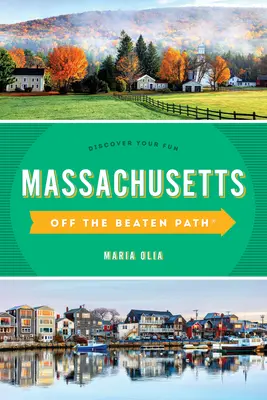 DISCOVER YOUR FUN

MASSACHUSETTS

OFF THE BEATEN PATH®

MARIA OLIA